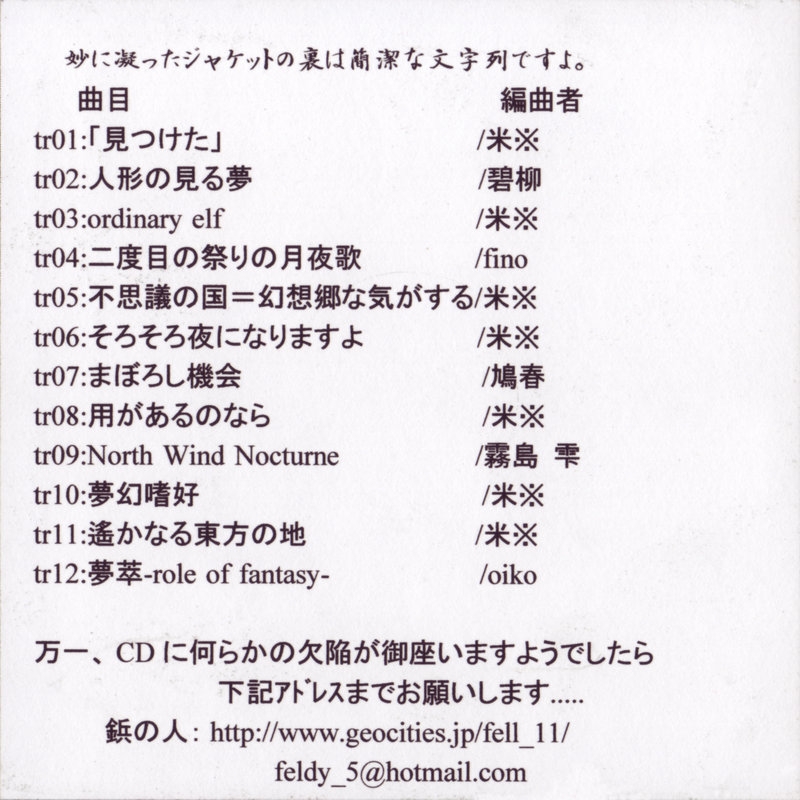 妙に凝ったジャケットの裏は簡潔な文字列ですよ。

曲目 編曲者

tr01:「見つけた」 /米※
tr02:人形の見る夢 /碧柳
tr03:ordinary elf /米※
tr04:二度目の祭りの月夜歌 /fino
tr05:不思議の国=幻想郷な気がする/米※
tr06:そろそろ夜になりますよ /米※
tr07:まぼろし機会 /鳩春
tr08:用があるのなら /米※
tr09:North Wind Nocturne /霧島 雫
tr10:夢幻嗜好 /米※
tr11:遙かなる東方の地 /米※
tr12:夢萃-role of fantasy- /oiko

万一、CDに何らかの欠陥が御座いますようでしたら
下記アドレスまでお願いします.....

鋲の人: http://www.geocities.jp/fell_11/
feldy_5@hotmail.com